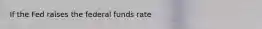 If the Fed raises the federal funds rate